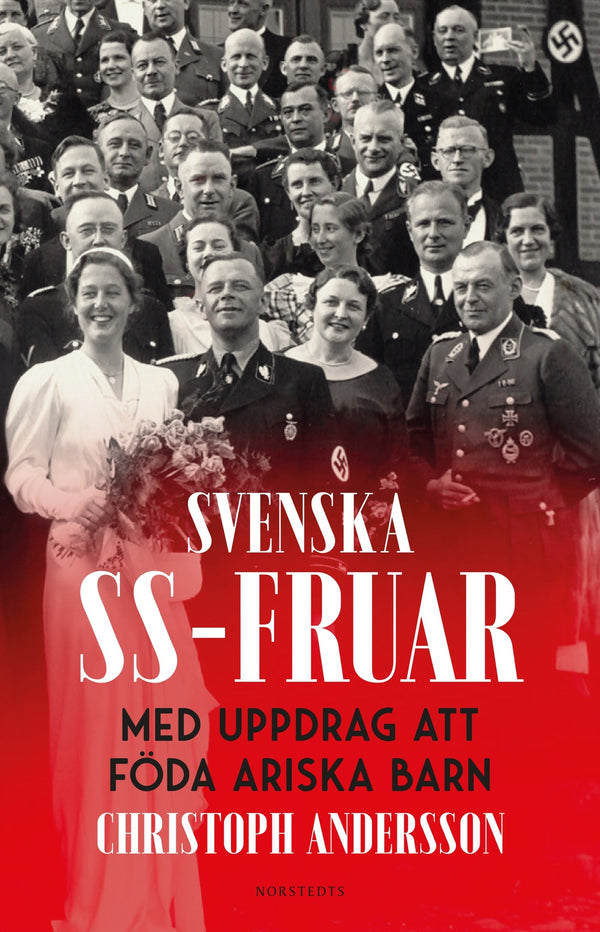 SVENSKA
SS-FRUAR

MED UPPDRAG ATT
FÖDA ARISKA BARN

CHRISTOPH ANDERSSON

NORSTEDTS